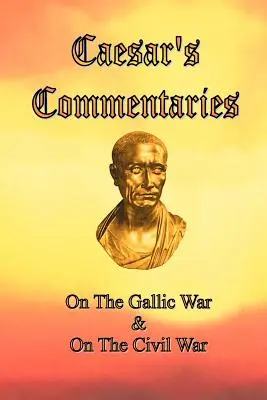 Caesar's Commentaries

On The Gallic War
&
On The Civil War